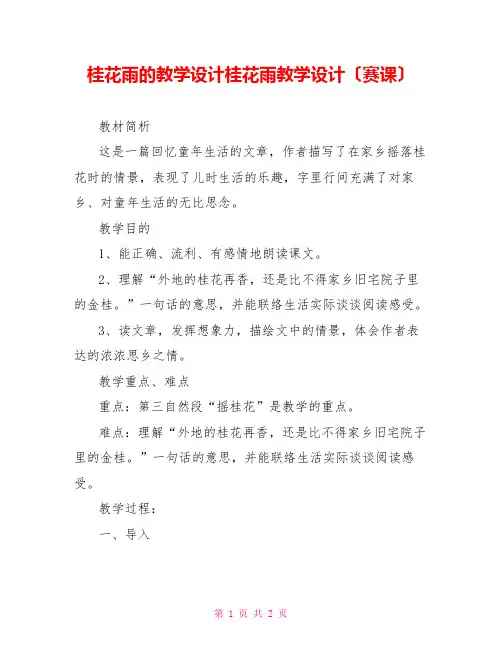 桂花雨的教学设计桂花雨教学设计〔赛课〕

教材简析

这是一篇回忆童年生活的文章，作者描写了在家乡摇落桂花时的情景，表现了儿时生活的乐趣，字里行间充满了对家乡、对童年生活的无比思念。

教学目的

1、能正确、流利、有感情地朗读课文。

2、理解“外地的桂花再香，还是比不得家乡旧宅院子里的金桂。”一句话的意思，并能联络生活实际谈谈阅读感受。

3、读文章，发挥想象力，描绘文中的情景，体会作者表达的浓浓思乡之情。

教学重点、难点

重点：第三自然段“摇桂花”是教学的重点。

难点：理解“外地的桂花再香，还是比不得家乡旧宅院子里的金桂。”一句话的意思，并能联络生活实际谈谈阅读感受。

教学过程：

一、导入

第 1 页 共 2 页